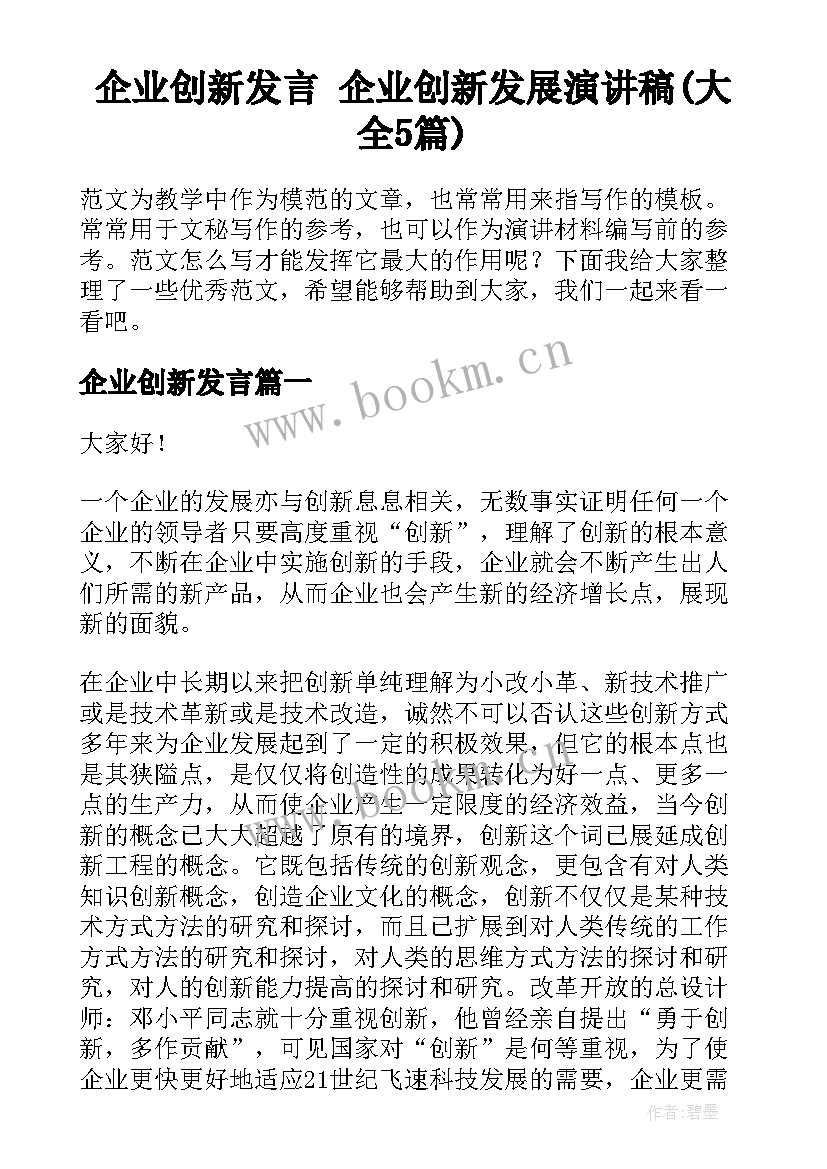 企业创新发言 企业创新发展演讲稿(大全5篇)

范文为教学中作为模范的文章，也常常用来指写作的模板。常常用于文秘写作的参考，也可以作为演讲材料编写前的参考。范文怎么写才能发挥它最大的作用呢？下面我给大家整理了一些优秀范文，希望能够帮助到大家，我们一起来看一看吧。

企业创新发言篇一

www.bookm.cn

大家好！

一个企业的发展亦与创新息息相关，无数事实证明任何一个企业的领导者只要高度重视“创新”，理解了创新的根本意义，不断在企业中实施创新的手段，企业就会不断产生出人们所需的新产品，从而企业也会产生新的经济增长点，展现新的面貌。

在企业中长期以来把创新单纯理解为小改小革、新技术推广或是技术革新或是技术改造，诚然不可以否认这些创新方式多年来为企业发展起到了一定的积极效果，但它的根本点也是其狭隘点，是仅仅将创造性的成果转化为好一点、更多一点的生产力，从而使企业产生一定限度的经济效益，当今创新的概念已大大超越了原有的境界，创新这个词已展延成创新工程的概念。它既包括传统的创新观念，更包含有对人类知识创新概念，创造企业文化的概念，创新不仅仅是某种技术方式方法的研究和探讨，而且已扩展到对人类传统的工作方式方法的研究和探讨，对人类的思维方式方法的探讨和研究，对人的创新能力提高的探讨和研究。改革开放的总设计师：邓小平同志就十分重视创新，他曾经亲自提出“勇于创新，多作贡献”，可见国家对“创新”是何等重视，为了使企业更快更好地适应21世纪飞速科技发展的需要，企业更需

作者:碧墨